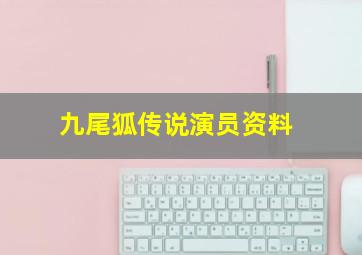 九尾狐传说演员资料